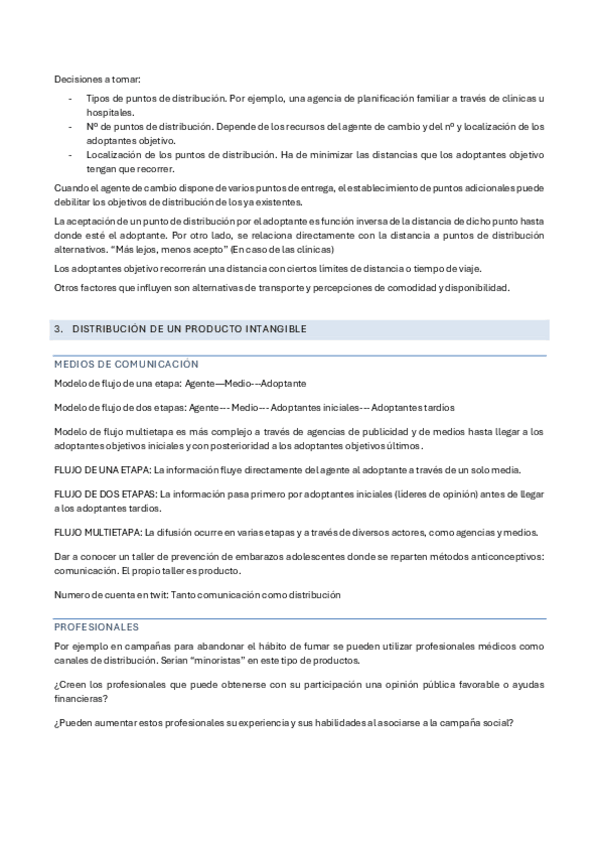 Decisiones a tomar:

- Tipos de puntos de distribución. Por ejemplo, una agencia de planificación familiar a través de clínicas u hospitales.
- Nº de puntos de distribución. Depende de los recursos del agente de cambio y del nº y localización de los adoptantes objetivo.
- Localización de los puntos de distribución. Ha de minimizar las distancias que los adoptantes objetivo tengan que recorrer.

Cuando el agente de cambio dispone de varios puntos de entrega, el establecimiento de puntos adicionales puede debilitar los objetivos de distribución de los ya existentes.

La aceptación de un punto de distribución por el adoptante es función inversa de la distancia de dicho punto hasta donde esté el adoptante. Por otro lado, se relaciona directamente con la distancia a puntos de distribución alternativos. "Más lejos, menos acepto" (En caso de las clínicas)

Los adoptantes objetivo recorrerán una distancia con ciertos límites de distancia o tiempo de viaje.

Otros factores que influyen son alternativas de transporte y percepciones de comodidad y disponibilidad.

3. DISTRIBUCIÓN DE UN PRODUCTO INTANGIBLE

MEDIOS DE COMUNICACIÓN

Modelo de flujo de una etapa: Agente—Medio-–Adoptante

Modelo de flujo de dos etapas: Agente--- Medio--- Adoptantes iniciales--- Adoptantes tardíos

Modelo de flujo multietapa es más complejo a través de agencias de publicidad y de medios hasta llegar a los adoptantes objetivos iniciales y con posterioridad a los adoptantes objetivos últimos.

FLUJO DE UNA ETAPA: La información fluye directamente del agente al adoptante a través de un solo media.

FLUJO DE DOS ETAPAS: La información pasa primero por adoptantes iniciales (líderes de opinión) antes de llegar a los adoptantes tardíos.

FLUJO MULTIETAPA: La difusión ocurre en varias etapas y a través de diversos actores, como agencias y medios.

Dar a conocer un taller de prevención de embarazos adolescentes donde se reparten métodos anticonceptivos: comunicación. El propio taller es producto.

Numero de cuenta en twit: Tanto comunicación como distribución

PROFESIONALES

Por ejemplo en campañas para abandonar el hábito de fumar se pueden utilizar profesionales médicos como canales de distribución. Serían "minoristas" en este tipo de productos.

¿Creen los profesionales que puede obtenerse con su participación una opinión pública favorable o ayudas financieras?

¿Pueden aumentar estos profesionales su experiencia y sus habilidades al asociarse a la campaña social?